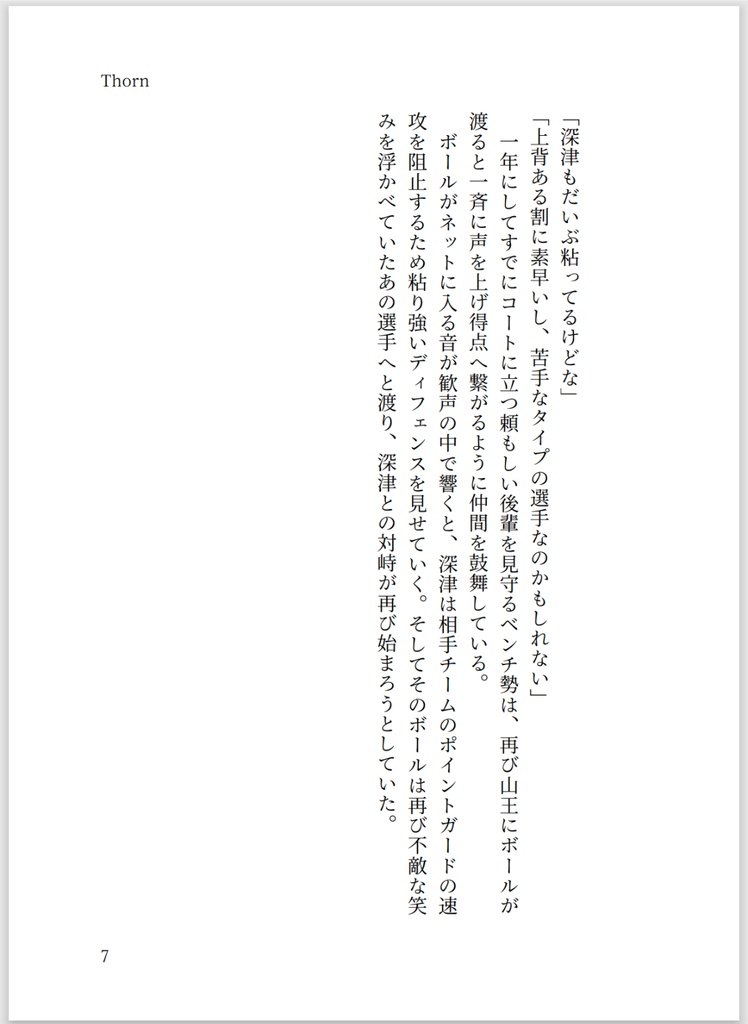 Thorn

「深津もだいぶ粘ってるけどな」

「上背ある割に素早いし、苦手なタイプの選手なのかもしれない」

一年にしてすでにコートに立つ頼もしい後輩を見守るベンチ勢は、再び山王にボールが渡ると一斉に声を上げ得点へ繋がるように仲間を鼓舞している。

ボールがネットに入る音が歓声の中で響くと、深津は相手チームのポイントガードの速攻を阻止するため粘り強いディフェンスを見せていく。そしてそのボールは再び不敵な笑みを浮かべていたあの選手へと渡り、深津との対峙が再び始まろうとしていた。

7